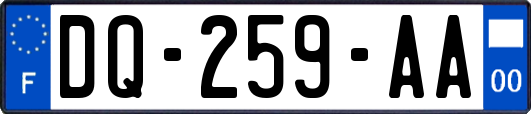 F
DQ-259-AA
00